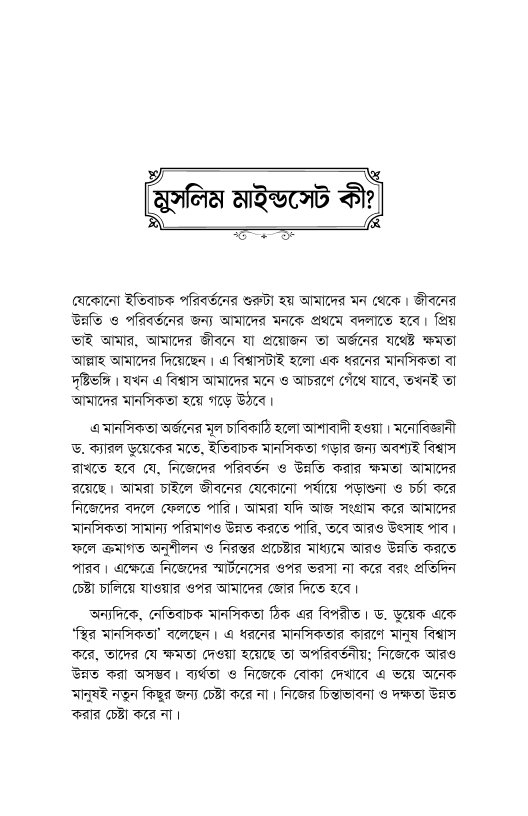 মুসলিম মাইন্ডসেট কী?

যেকোনো ইতিবাচক পরিবর্তনের শুরুটা হয় আমাদের মন থেকে। জীবনের উন্নতি ও পরিবর্তনের জন্য আমাদের মনকে প্রথমে বদলাতে হবে। প্রিয় ভাই আমার, আমাদের জীবনে যা প্রয়োজন তা অর্জনের যথেষ্ট ক্ষমতা আল্লাহ আমাদের দিয়েছেন। এ বিশ্বাসটাই হলো এক ধরনের মানসিকতা বা দৃষ্টিভঙ্গি। যখন এ বিশ্বাস আমাদের মনে ও আচরণে গেঁথে যাবে, তখনই তা আমাদের মানসিকতা হয়ে গড়ে উঠবে।

এ মানসিকতা অর্জনের মূল চাবিকাঠি হলো আশাবাদী হওয়া। মনোবিজ্ঞানী ড. ক্যারল ডুয়েকের মতে, ইতিবাচক মানসিকতা গড়ার জন্য অবশ্যই বিশ্বাস রাখতে হবে যে, নিজেদের পরিবর্তন ও উন্নতি করার ক্ষমতা আমাদের রয়েছে। আমরা চাইলে জীবনের যেকোনো পর্যায়ে পড়াশুনা ও চর্চা করে নিজেদের বদলে ফেলতে পারি। আমরা যদি আজ সংগ্রাম করে আমাদের মানসিকতা সামান্য পরিমাণও উন্নত করতে পারি, তবে আরও উৎসাহ পাব। ফলে ক্রমাগত অনুশীলন ও নিরন্তর প্রচেষ্টার মাধ্যমে আরও উন্নতি করতে পারব। এক্ষেত্রে নিজেদের স্মার্টনেসের ওপর ভরসা না করে বরং প্রতিদিন চেষ্টা চালিয়ে যাওয়ার ওপর আমাদের জোর দিতে হবে।

অন্যদিকে, নেতিবাচক মানসিকতা ঠিক এর বিপরীত। ড. ডুয়েক একে 'স্থির মানসিকতা' বলেছেন। এ ধরনের মানসিকতার কারণে মানুষ বিশ্বাস করে, তাদের যে ক্ষমতা দেওয়া হয়েছে তা অপরিবর্তনীয়; নিজেকে আরও উন্নত করা অসম্ভব। ব্যর্থতা ও নিজেকে বোকা দেখাবে এ ভয়ে অনেক মানুষই নতুন কিছুর জন্য চেষ্টা করে না। নিজের চিন্তাভাবনা ও দক্ষতা উন্নত করার চেষ্টা করে না।